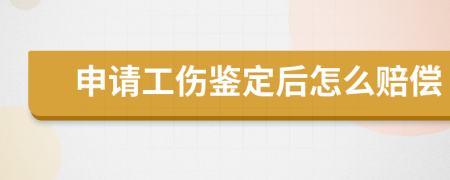 申请工伤鉴定后怎么赔偿